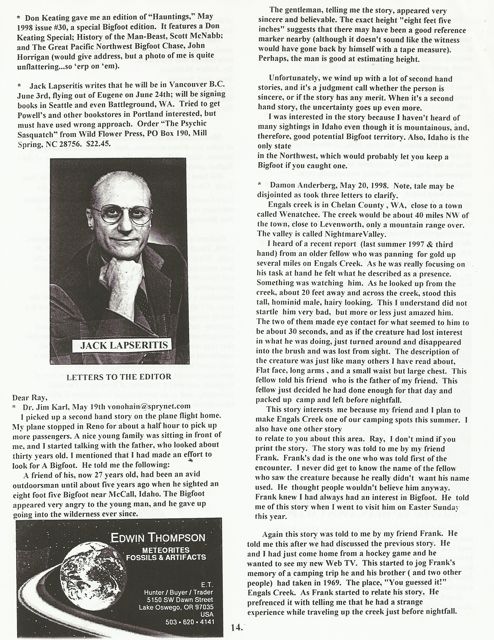 * Don Keating gave me an edition of "Hauntings," May 1998 issue #30, a special Bigfoot edition. It features a Don Keating Special; History of the Man-Beast, Scott McNabb; and The Great Pacific Northwest Bigfoot Chase, John Horrigan (would give address, but a photo of me is quite unflattering...so 'erp on 'em).

* Jack Lapseritis writes that he will be in Vancouver B.C. June 3rd, flying out of Eugene on June 24th; will be signing books in Seattle and even Battleground, WA. Tried to get Powell's and other bookstores in Portland interested, but must have used wrong approach. Order "The Psychic Sasquatch" from Wild Flower Press, PO Box 190, Mill Spring, NC 28756. $22.45.

JACK LAPSERITIS

LETTERS TO THE EDITOR

Dear Ray,
* Dr. Jim Karl, May 19th vonohain@sprynet.com
I picked up a second hand story on the plane flight home. My plane stopped in Reno for about a half hour to pick up more passengers. A nice young family was sitting in front of me, and I started talking with the father, who looked about thirty years old. I mentioned that I had made an effort to look for A Bigfoot. He told me the following:
A friend of his, now 27 years old, had been an avid outdoorsman until about five years ago when he sighted an eight foot five Bigfoot near McCall, Idaho. The Bigfoot appeared very angry to the young man, and he gave up going into the wilderness ever since.

EDWIN THOMPSON
METEORITES
FOSSILS & ARTIFACTS
E.T.
Hunter / Buyer / Trader
5150 SW Dawn Street
Lake Oswego, OR 97035
USA
503 • 620 • 4141

The gentleman, telling me the story, appeared very sincere and believable. The exact height "eight feet five inches" suggests that there may have been a good reference marker nearby (although it doesn't sound like the witness would have gone back by himself with a tape measure). Perhaps, the man is good at estimating height.

Unfortunately, we wind up with a lot of second hand stories, and it's a judgment call whether the person is sincere, or if the story has any merit. When it's a second hand story, the uncertainty goes up even more.
I was interested in the story because I haven't heard of many sightings in Idaho even though it is mountainous, and, therefore, good potential Bigfoot territory. Also, Idaho is the only state
in the Northwest, which would probably let you keep a Bigfoot if you caught one.

* Damon Anderberg, May 20, 1998. Note, tale may be disjointed as took three letters to clarify.
Engals creek is in Chelan County , WA, close to a town called Wenatchee. The creek would be about 40 miles NW of the town, close to Levenworth, only a mountain range over. The valley is called NightmareValley.
I heard of a recent report (last summer 1997 & third hand) from an older fellow who was panning for gold up several miles on Engals Creek. As he was really focusing on his task at hand he felt what he described as a presence. Something was watching him. As he looked up from the creek, about 20 feet away and across the creek, stood this tall, hominid male, hairy looking. This I understand did not startle him very bad, but more or less just amazed him. The two of them made eye contact for what seemed to him to be about 30 seconds, and as if the creature had lost interest in what he was doing, just turned around and disappeared into the brush and was lost from sight. The description of the creature was just like many others I have read about, Flat face, long arms , and a small waist but large chest. This fellow told his friend who is the father of my friend. This fellow just decided he had done enough for that day and packed up camp and left before nightfall.
This story interests me because my friend and I plan to make Engals Creek one of our camping spots this summer. I also have one other story
to relate to you about this area. Ray, I don't mind if you print the story. The story was told to me by my friend Frank. Frank's dad is the one who was told first of the encounter. I never did get to know the name of the fellow who saw the creature because he really didn't want his name used. He thought people wouldn't believe him anyway. Frank knew I had always had an interest in Bigfoot. He told me of this story when I went to visit him on Easter Sunday this year.

Again this story was told to me by my friend Frank. He told me this after we had discussed the previous story. He and I had just come home from a hockey game and he wanted to see my new Web TV. This started to jog Frank's memory of a camping trip he and his brother ( and two other people) had taken in 1969. The place, "You guessed it!" Engals Creek. As Frank started to relate his story, He prefrenced it with telling me that he had a strange experience while traveling up the creek just before nightfall.

14.